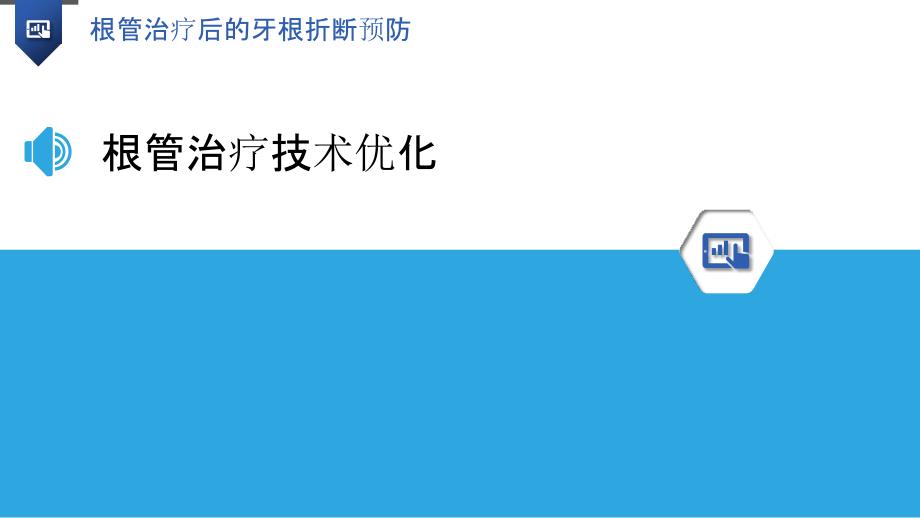 根管治疗后的牙根折断预防

根管治疗技术优化